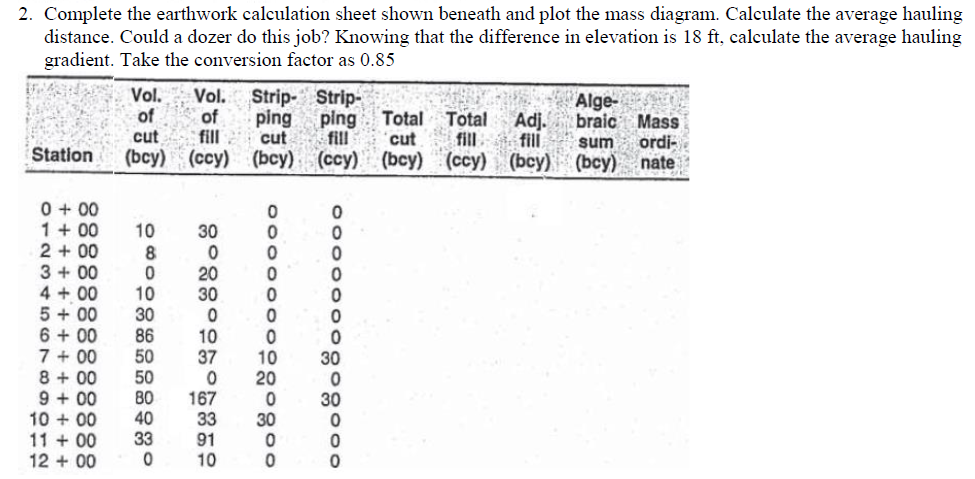 2. Complete the earthwork calculation sheet shown beneath and plot the mass diagram. Calculate the average hauling distance. Could a dozer do this job? Knowing that the difference in elevation is 18 ft, calculate the average hauling gradient. Take the conversion factor as 0.85

| Station | Vol. of cut (bcy) | Vol. of fill (ccy) | Stripping cut (bcy) | Stripping fill (ccy) | Total cut (bcy) | Total fill (ccy) | Adj. fill (bcy) | Algebraic sum (bcy) | Mass ordinate |
|---|---|---|---|---|---|---|---|---|---|
| 0 + 00 | | | 0 | 0 | | | | | |
| 1 + 00 | 10 | 30 | 0 | 0 | | | | | |
| 2 + 00 | 8 | 0 | 0 | 0 | | | | | |
| 3 + 00 | 0 | 20 | 0 | 0 | | | | | |
| 4 + 00 | 10 | 30 | 0 | 0 | | | | | |
| 5 + 00 | 30 | 0 | 0 | 0 | | | | | |
| 6 + 00 | 86 | 10 | 0 | 0 | | | | | |
| 7 + 00 | 50 | 37 | 10 | 30 | | | | | |
| 8 + 00 | 50 | 0 | 20 | 0 | | | | | |
| 9 + 00 | 80 | 167 | 0 | 30 | | | | | |
| 10 + 00 | 40 | 33 | 30 | 0 | | | | | |
| 11 + 00 | 33 | 91 | 0 | 0 | | | | | |
| 12 + 00 | 0 | 10 | 0 | 0 | | | | | |